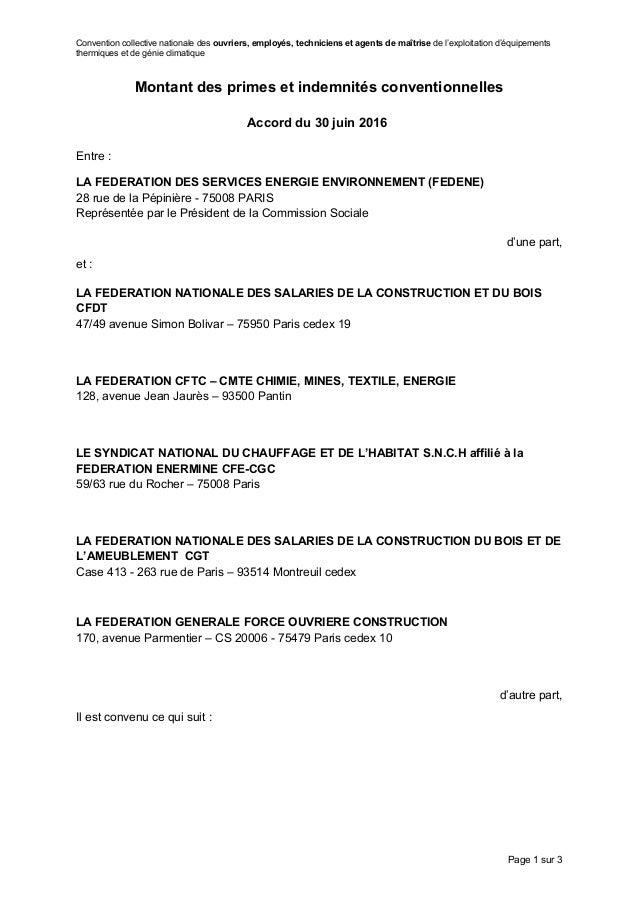 Convention collective nationale des ouvriers, employés, techniciens et agents de maîtrise de l'exploitation d'équipements thermiques et de génie climatique

Montant des primes et indemnités conventionnelles

Accord du 30 juin 2016

Entre :

LA FEDERATION DES SERVICES ENERGIE ENVIRONNEMENT (FEDENE)
28 rue de la Pépinière - 75008 PARIS
Représentée par le Président de la Commission Sociale

d'une part,

et :

LA FEDERATION NATIONALE DES SALARIES DE LA CONSTRUCTION ET DU BOIS CFDT
47/49 avenue Simon Bolivar – 75950 Paris cedex 19

LA FEDERATION CFTC – CMTE CHIMIE, MINES, TEXTILE, ENERGIE
128, avenue Jean Jaurès – 93500 Pantin

LE SYNDICAT NATIONAL DU CHAUFFAGE ET DE L'HABITAT S.N.C.H affilié à la FEDERATION ENERMINE CFE-CGC
59/63 rue du Rocher – 75008 Paris

LA FEDERATION NATIONALE DES SALARIES DE LA CONSTRUCTION DU BOIS ET DE L'AMEUBLEMENT CGT
Case 413 - 263 rue de Paris – 93514 Montreuil cedex

LA FEDERATION GENERALE FORCE OUVRIERE CONSTRUCTION
170, avenue Parmentier – CS 20006 - 75479 Paris cedex 10

d'autre part,

Il est convenu ce qui suit :

Page 1 sur 3